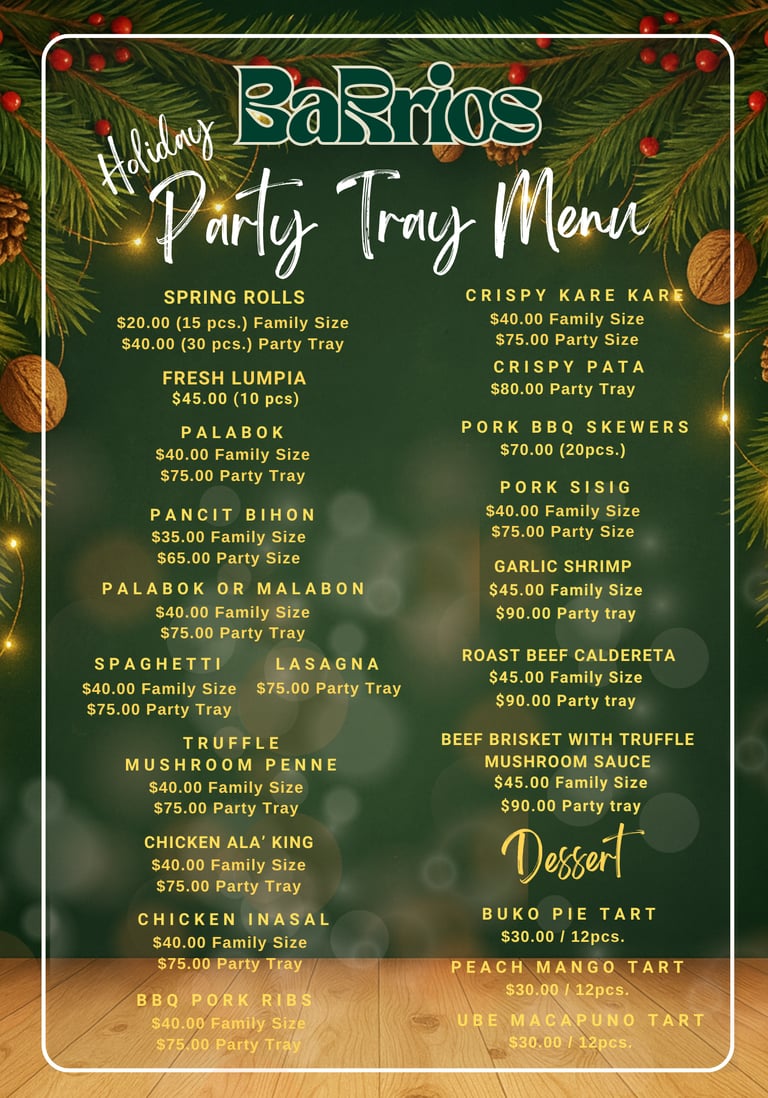 BaRrios

Holiday Party Tray Menu

SPRING ROLLS
$20.00 (15 pcs.) Family Size
$40.00 (30 pcs.) Party Tray

FRESH LUMPIA
$45.00 (10 pcs)

PALABOK
$40.00 Family Size
$75.00 Party Tray

PANCIT BIHON
$35.00 Family Size
$65.00 Party Size

PALABOK OR MALABON
$40.00 Family Size
$75.00 Party Tray

SPAGHETTI
$40.00 Family Size
$75.00 Party Tray

LASAGNA
$75.00 Party Tray

TRUFFLE MUSHROOM PENNE
$40.00 Family Size
$75.00 Party Tray

CHICKEN ALA' KING
$40.00 Family Size
$75.00 Party Tray

CHICKEN INASAL
$40.00 Family Size
$75.00 Party Tray

BBQ PORK RIBS
$40.00 Family Size
$75.00 Party Tray

CRISPY KARE KARE
$40.00 Family Size
$75.00 Party Size

CRISPY PATA
$80.00 Party Tray

PORK BBQ SKEWERS
$70.00 (20pcs.)

PORK SISIG
$40.00 Family Size
$75.00 Party Size

GARLIC SHRIMP
$45.00 Family Size
$90.00 Party tray

ROAST BEEF CALDERETA
$45.00 Family Size
$90.00 Party tray

BEEF BRISKET WITH TRUFFLE MUSHROOM SAUCE
$45.00 Family Size
$90.00 Party tray

Dessert

BUKO PIE TART
$30.00 / 12pcs.

PEACH MANGO TART
$30.00 / 12pcs.

UBE MACAPUNO TART
$30.00 / 12pcs.